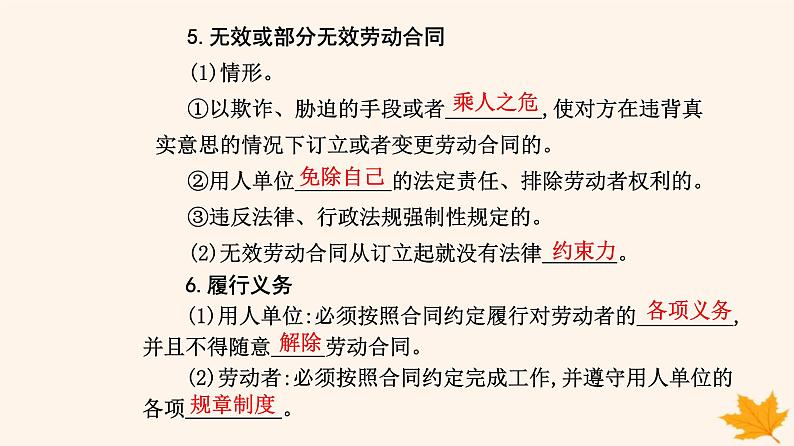 5.无效或部分无效劳动合同

(1)情形。

①以欺诈、胁迫的手段或者乘人之危,使对方在违背真实意思的情况下订立或者变更劳动合同的。

②用人单位免除自己的法定责任、排除劳动者权利的。

③违反法律、行政法规强制性规定的。

(2)无效劳动合同从订立起就没有法律约束力。

6.履行义务

(1)用人单位:必须按照合同约定履行对劳动者的各项义务,并且不得随意解除劳动合同。

(2)劳动者:必须按照合同约定完成工作,并遵守用人单位的各项规章制度。